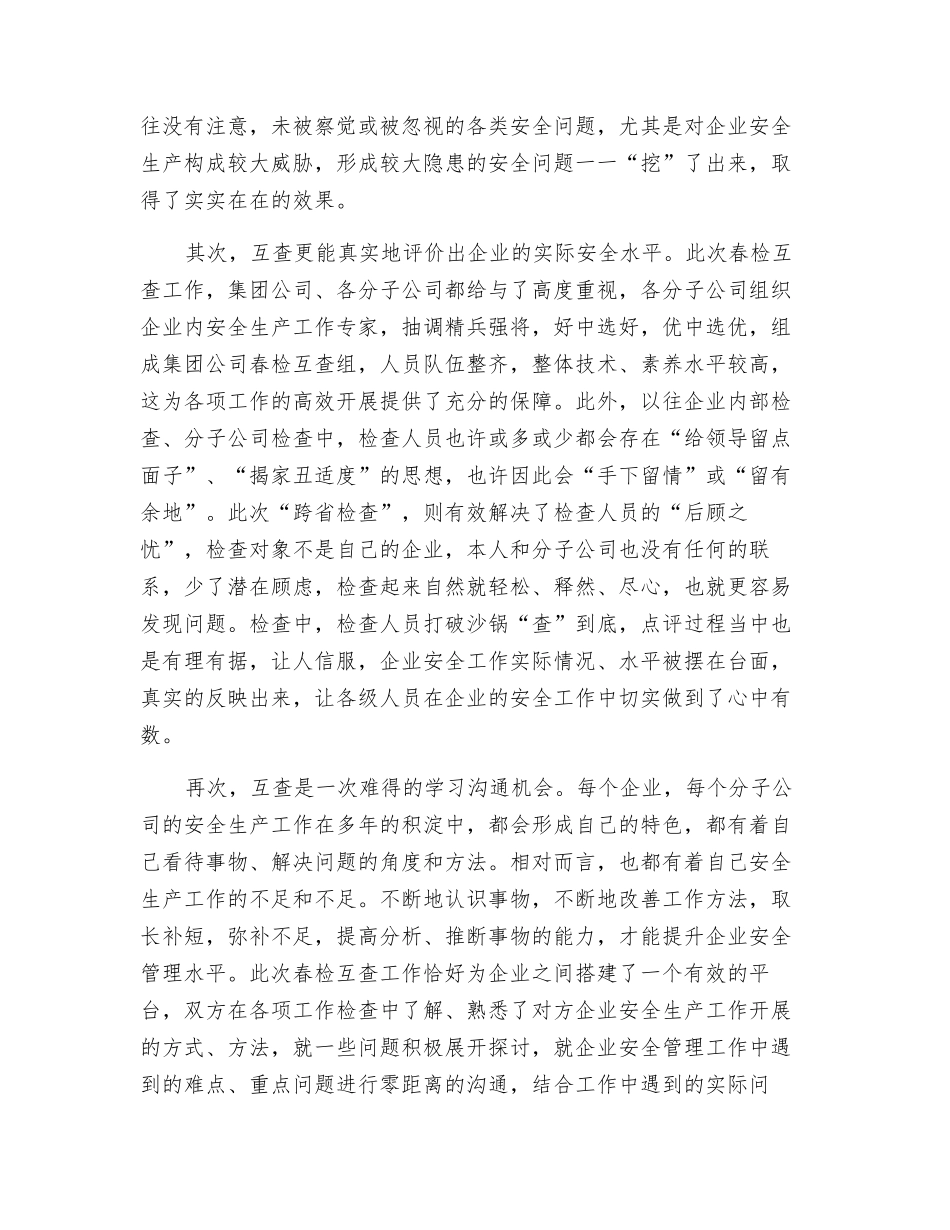 往没有注意，未被察觉或被忽视的各类安全问题，尤其是对企业安全生产构成较大威胁，形成较大隐患的安全问题一一“挖”了出来，取得了实实在在的效果。

其次，互查更能真实地评价出企业的实际安全水平。此次春检互查工作，集团公司、各分子公司都给与了高度重视，各分子公司组织企业内安全生产工作专家，抽调精兵强将，好中选好，优中选优，组成集团公司春检互查组，人员队伍整齐，整体技术、素养水平较高，这为各项工作的高效开展提供了充分的保障。此外，以往企业内部检查、分子公司检查中，检查人员也许或多或少都会存在“给领导留点面子”、“揭家丑适度”的思想，也许因此会“手下留情”或“留有余地”。此次“跨省检查”，则有效解决了检查人员的“后顾之忧”，检查对象不是自己的企业，本人和分子公司也没有任何的联系，少了潜在顾虑，检查起来自然就轻松、释然、尽心，也就更容易发现问题。检查中，检查人员打破沙锅“查”到底，点评过程当中也是有理有据，让人信服，企业安全工作实际情况、水平被摆在台面，真实的反映出来，让各级人员在企业的安全工作中切实做到了心中有数。

再次，互查是一次难得的学习沟通机会。每个企业，每个分子公司的安全生产工作在多年的积淀中，都会形成自己的特色，都有着自己看待事物、解决问题的角度和方法。相对而言，也都有着自己安全生产工作的不足和不足。不断地认识事物，不断地改善工作方法，取长补短，弥补不足，提高分析、推断事物的能力，才能提升企业安全管理水平。此次春检互查工作恰好为企业之间搭建了一个有效的平台，双方在各项工作检查中了解、熟悉了对方企业安全生产工作开展的方式、方法，就一些问题积极展开探讨，就企业安全管理工作中遇到的难点、重点问题进行零距离的沟通，结合工作中遇到的实际问